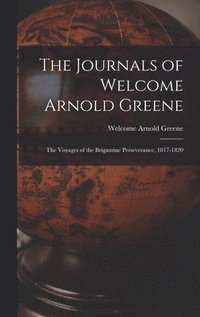 The Journals of Welcome Arnold Greene

Welcome Arnold Greene

The Voyages of the Brigantine Perseverance, 1817-1820